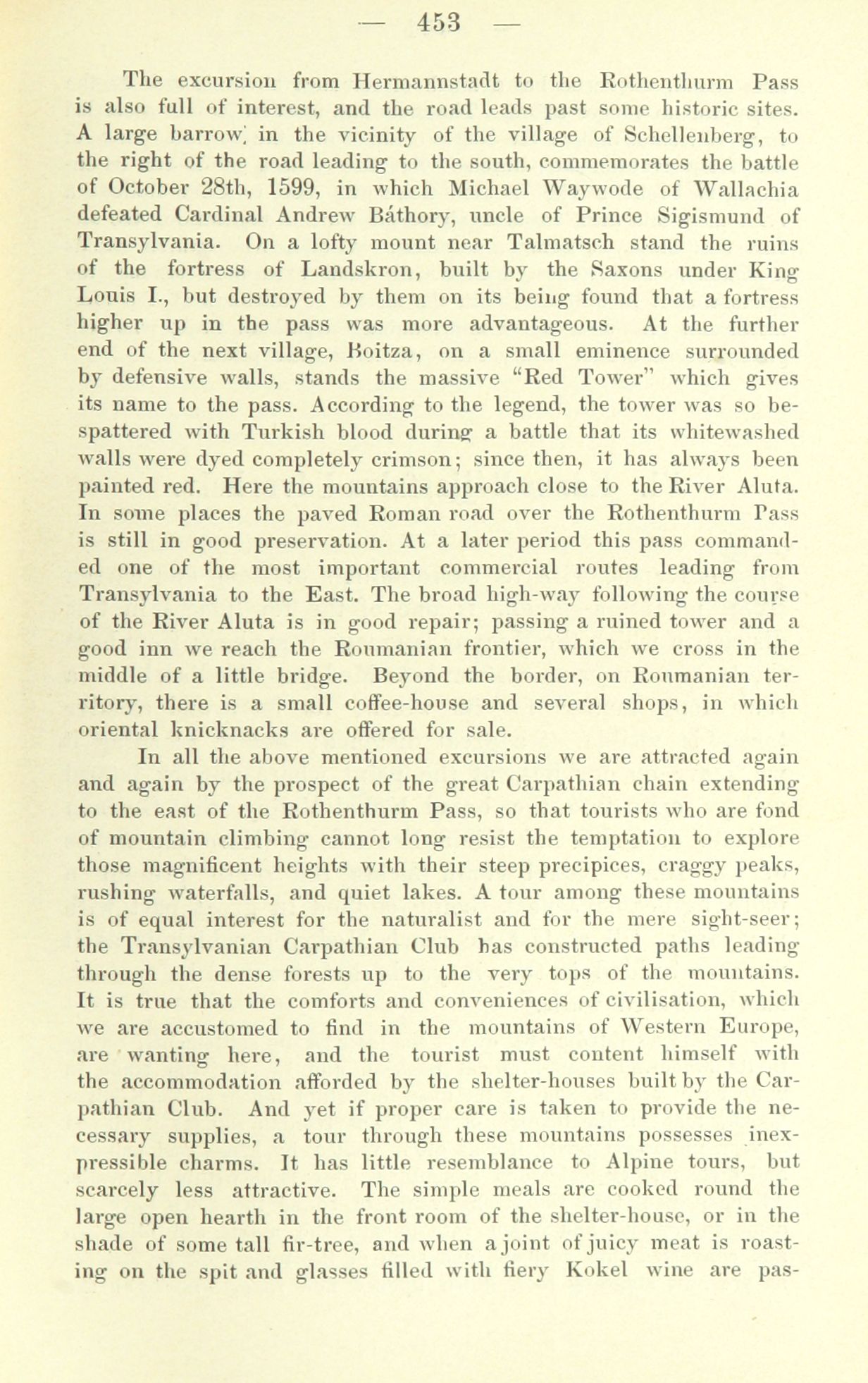 — 453 —

The excursion from Hermannstadt to the Rothenthurm Pass is also full of interest, and the road leads past some historic sites. A large barrow, in the vicinity of the village of Schellenberg, to the right of the road leading to the south, commemorates the battle of October 28th, 1599, in which Michael Waywode of Wallachia defeated Cardinal Andrew Báthory, uncle of Prince Sigismund of Transylvania. On a lofty mount near Talmatsch stand the ruins of the fortress of Landskron, built by the Saxons under King Louis I., but destroyed by them on its being found that a fortress higher up in the pass was more advantageous. At the further end of the next village, Boitza, on a small eminence surrounded by defensive walls, stands the massive "Red Tower" which gives its name to the pass. According to the legend, the tower was so bespattered with Turkish blood during a battle that its whitewashed walls were dyed completely crimson; since then, it has always been painted red. Here the mountains approach close to the River Aluta. In some places the paved Roman road over the Rothenthurm Pass is still in good preservation. At a later period this pass commanded one of the most important commercial routes leading from Transylvania to the East. The broad high-way following the course of the River Aluta is in good repair; passing a ruined tower and a good inn we reach the Roumanian frontier, which we cross in the middle of a little bridge. Beyond the border, on Roumanian territory, there is a small coffee-house and several shops, in which oriental knicknacks are offered for sale.

In all the above mentioned excursions we are attracted again and again by the prospect of the great Carpathian chain extending to the east of the Rothenthurm Pass, so that tourists who are fond of mountain climbing cannot long resist the temptation to explore those magnificent heights with their steep precipices, craggy peaks, rushing waterfalls, and quiet lakes. A tour among these mountains is of equal interest for the naturalist and for the mere sight-seer; the Transylvanian Carpathian Club has constructed paths leading through the dense forests up to the very tops of the mountains. It is true that the comforts and conveniences of civilisation, which we are accustomed to find in the mountains of Western Europe, are wanting here, and the tourist must content himself with the accommodation afforded by the shelter-houses built by the Carpathian Club. And yet if proper care is taken to provide the necessary supplies, a tour through these mountains possesses inexpressible charms. It has little resemblance to Alpine tours, but scarcely less attractive. The simple meals are cooked round the large open hearth in the front room of the shelter-house, or in the shade of some tall fir-tree, and when a joint of juicy meat is roasting on the spit and glasses filled with fiery Kokel wine are pas-